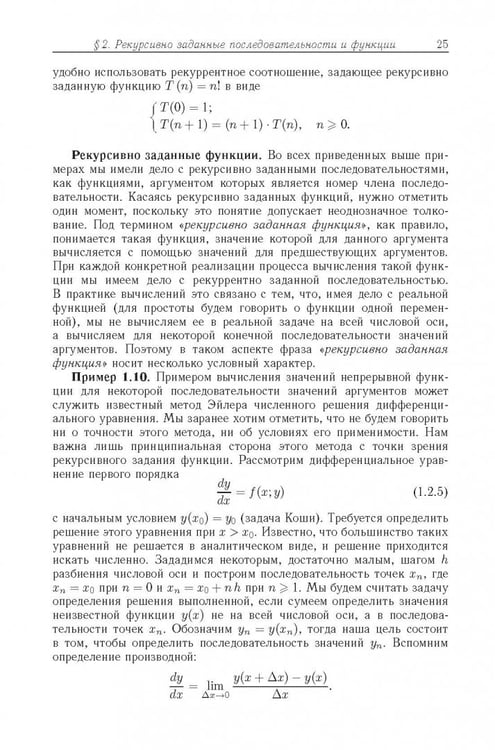 § 2. Рекурсивно заданные последовательности и функции 25

удобно использовать рекуррентное соотношение, задающее рекурсивно заданную функцию $T(n) = n!$ в виде

$\begin{cases} T(0) = 1; \\ T(n+1) = (n+1) \cdot T(n), \quad n \geqslant 0. \end{cases}$

Рекурсивно заданные функции. Во всех приведенных выше примерах мы имели дело с рекурсивно заданными последовательностями, как функциями, аргументом которых является номер члена последовательности. Касаясь рекурсивно заданных функций, нужно отметить один момент, поскольку это понятие допускает неоднозначное толкование. Под термином «рекурсивно заданная функция», как правило, понимается такая функция, значение которой для данного аргумента вычисляется с помощью значений для предшествующих аргументов. При каждой конкретной реализации процесса вычисления такой функции мы имеем дело с рекуррентно заданной последовательностью. В практике вычислений это связано с тем, что, имея дело с реальной функцией (для простоты будем говорить о функции одной переменной), мы не вычисляем ее в реальной задаче на всей числовой оси, а вычисляем для некоторой конечной последовательности значений аргументов. Поэтому в таком аспекте фраза «рекурсивно заданная функция» носит несколько условный характер.

Пример 1.10. Примером вычисления значений непрерывной функции для некоторой последовательности значений аргументов может служить известный метод Эйлера численного решения дифференциального уравнения. Мы заранее хотим отметить, что не будем говорить ни о точности этого метода, ни об условиях его применимости. Нам важна лишь принципиальная сторона этого метода с точки зрения рекурсивного задания функции. Рассмотрим дифференциальное уравнение первого порядка

$\frac{dy}{dx} = f(x; y)$ (1.2.5)

с начальным условием $y(x_0) = y_0$ (задача Коши). Требуется определить решение этого уравнения при $x > x_0$. Известно, что большинство таких уравнений не решается в аналитическом виде, и решение приходится искать численно. Зададимся некоторым, достаточно малым, шагом $h$ разбиения числовой оси и построим последовательность точек $x_n$, где $x_n = x_0$ при $n = 0$ и $x_n = x_0 + nh$ при $n \geqslant 1$. Мы будем считать задачу определения решения выполненной, если сумеем определить значения неизвестной функции $y(x)$ не на всей числовой оси, а в последовательности точек $x_n$. Обозначим $y_n = y(x_n)$, тогда наша цель состоит в том, чтобы определить последовательность значений $y_n$. Вспомним определение производной:

$\frac{dy}{dx} = \lim_{\Delta x \to 0} \frac{y(x + \Delta x) - y(x)}{\Delta x}.$